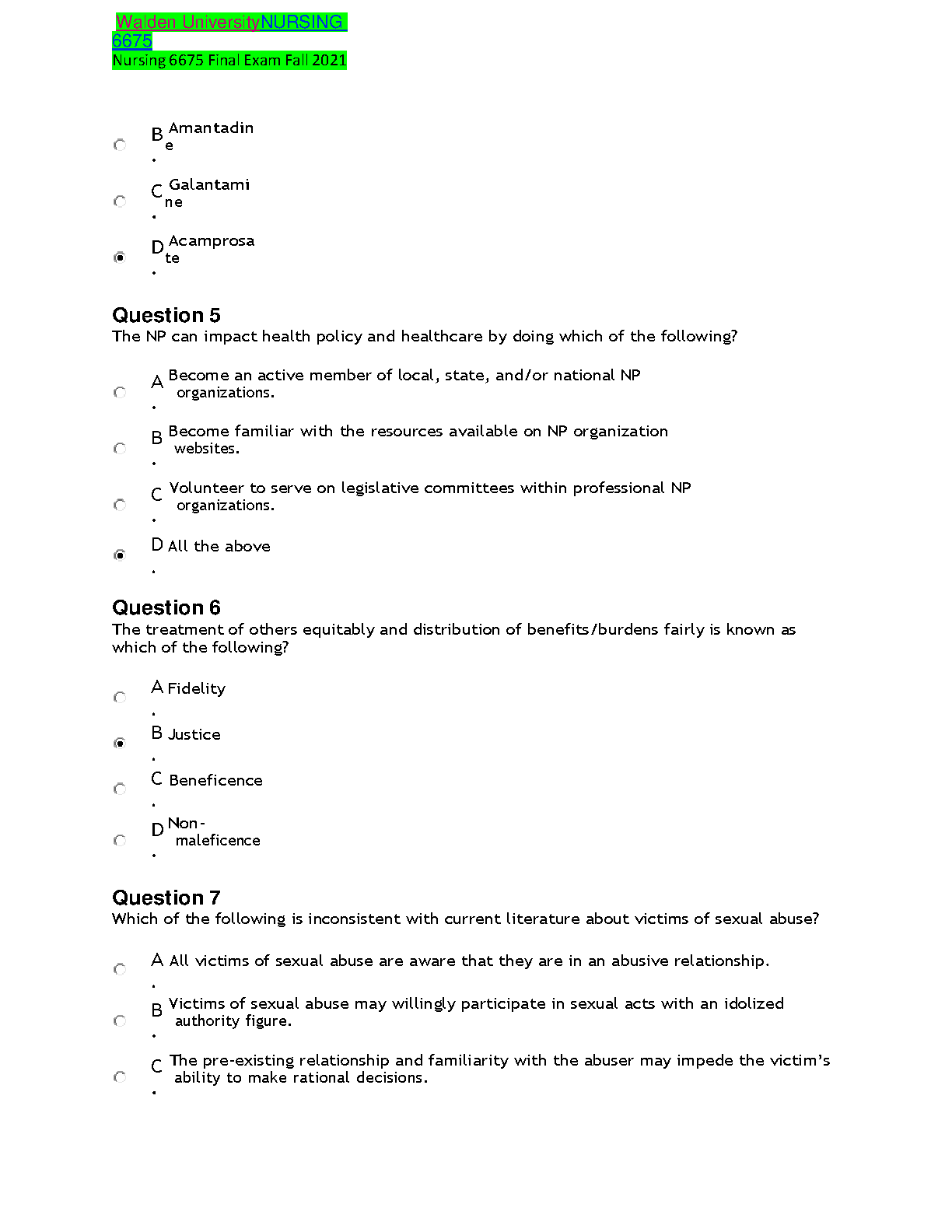 Walden UniversityNURSING 6675
Nursing 6675 Final Exam Fall 2021

B. Amantadine

C. Galantamine

D. Acamprosate

Question 5
The NP can impact health policy and healthcare by doing which of the following?

A. Become an active member of local, state, and/or national NP organizations.

B. Become familiar with the resources available on NP organization websites.

C. Volunteer to serve on legislative committees within professional NP organizations.

D. All the above

Question 6
The treatment of others equitably and distribution of benefits/burdens fairly is known as which of the following?

A. Fidelity

B. Justice

C. Beneficence

D. Non-maleficence

Question 7
Which of the following is inconsistent with current literature about victims of sexual abuse?

A. All victims of sexual abuse are aware that they are in an abusive relationship.

B. Victims of sexual abuse may willingly participate in sexual acts with an idolized authority figure.

C. The pre-existing relationship and familiarity with the abuser may impede the victim's ability to make rational decisions.